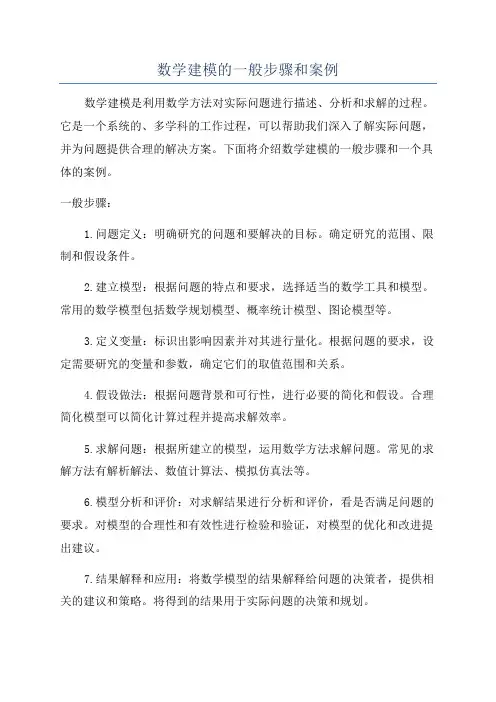 数学建模的一般步骤和案例

数学建模是利用数学方法对实际问题进行描述、分析和求解的过程。它是一个系统的、多学科的工作过程，可以帮助我们深入了解实际问题，并为问题提供合理的解决方案。下面将介绍数学建模的一般步骤和一个具体的案例。

一般步骤：

1.问题定义：明确研究的问题和要解决的目标。确定研究的范围、限制和假设条件。

2.建立模型：根据问题的特点和要求，选择适当的数学工具和模型。常用的数学模型包括数学规划模型、概率统计模型、图论模型等。

3.定义变量：标识出影响因素并对其进行量化。根据问题的要求，设定需要研究的变量和参数，确定它们的取值范围和关系。

4.假设做法：根据问题背景和可行性，进行必要的简化和假设。合理简化模型可以简化计算过程并提高求解效率。

5.求解问题：根据所建立的模型，运用数学方法求解问题。常见的求解方法有解析解法、数值计算法、模拟仿真法等。

6.模型分析和评价：对求解结果进行分析和评价，看是否满足问题的要求。对模型的合理性和有效性进行检验和验证，对模型的优化和改进提出建议。

7.结果解释和应用：将数学模型的结果解释给问题的决策者，提供相关的建议和策略。将得到的结果用于实际问题的决策和规划。